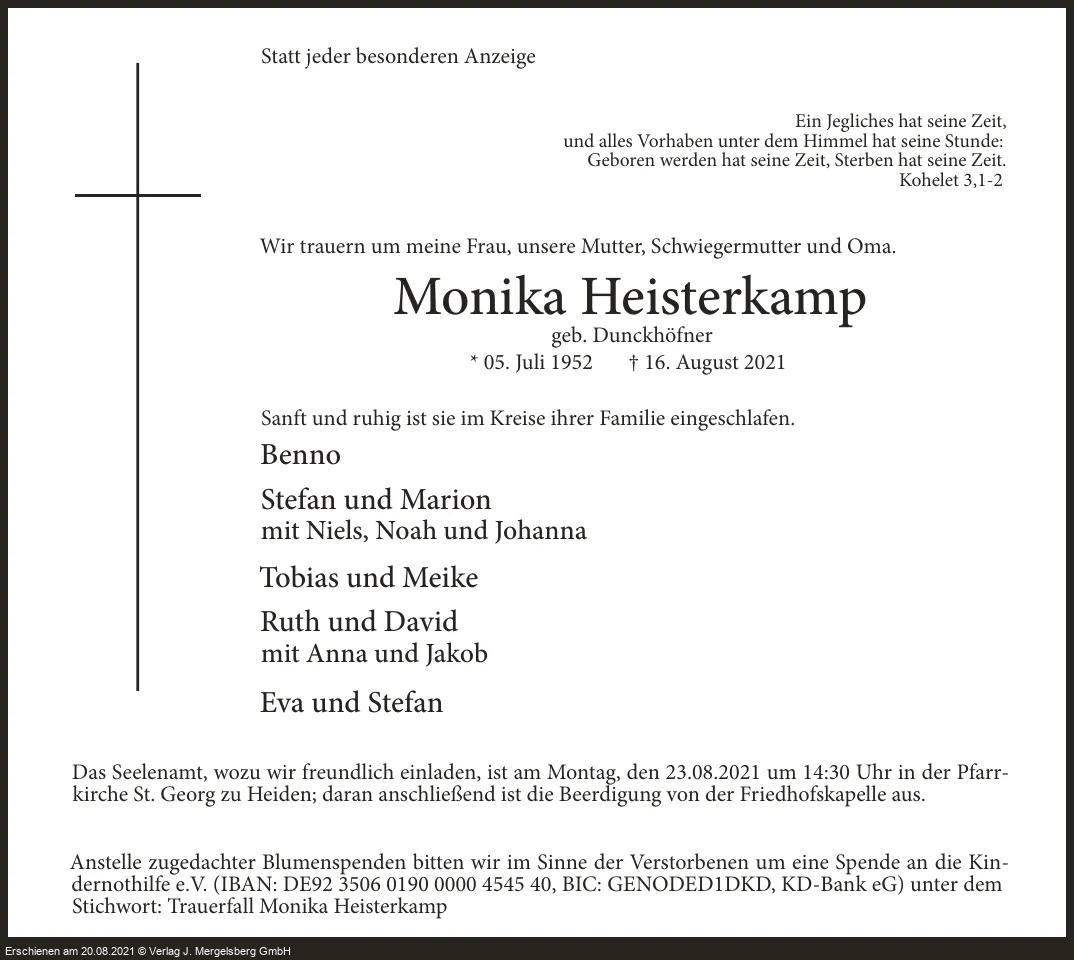 Statt jeder besonderen Anzeige

Ein Jegliches hat seine Zeit,
und alles Vorhaben unter dem Himmel hat seine Stunde:
Geboren werden hat seine Zeit, Sterben hat seine Zeit.
Kohelet 3,1-2

Wir trauern um meine Frau, unsere Mutter, Schwiegermutter und Oma.

Monika Heisterkamp
geb. Dunckhöfner
* 05. Juli 1952 † 16. August 2021

Sanft und ruhig ist sie im Kreise ihrer Familie eingeschlafen.

Benno

Stefan und Marion
mit Niels, Noah und Johanna

Tobias und Meike

Ruth und David
mit Anna und Jakob

Eva und Stefan

Das Seelenamt, wozu wir freundlich einladen, ist am Montag, den 23.08.2021 um 14:30 Uhr in der Pfarrkirche St. Georg zu Heiden; daran anschließend ist die Beerdigung von der Friedhofskapelle aus.

Anstelle zugedachter Blumenspenden bitten wir im Sinne der Verstorbenen um eine Spende an die Kindernothilfe e.V. (IBAN: DE92 3506 0190 0000 4545 40, BIC: GENODED1DKD, KD-Bank eG) unter dem Stichwort: Trauerfall Monika Heisterkamp

Erschienen am 20.08.2021 © Verlag J. Mergelsberg GmbH